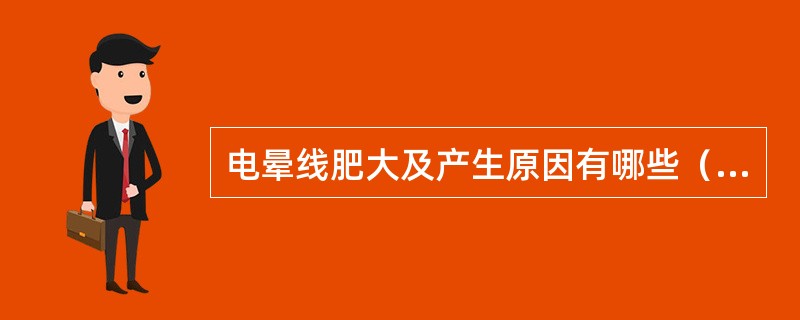 电晕线肥大及产生原因有哪些（...